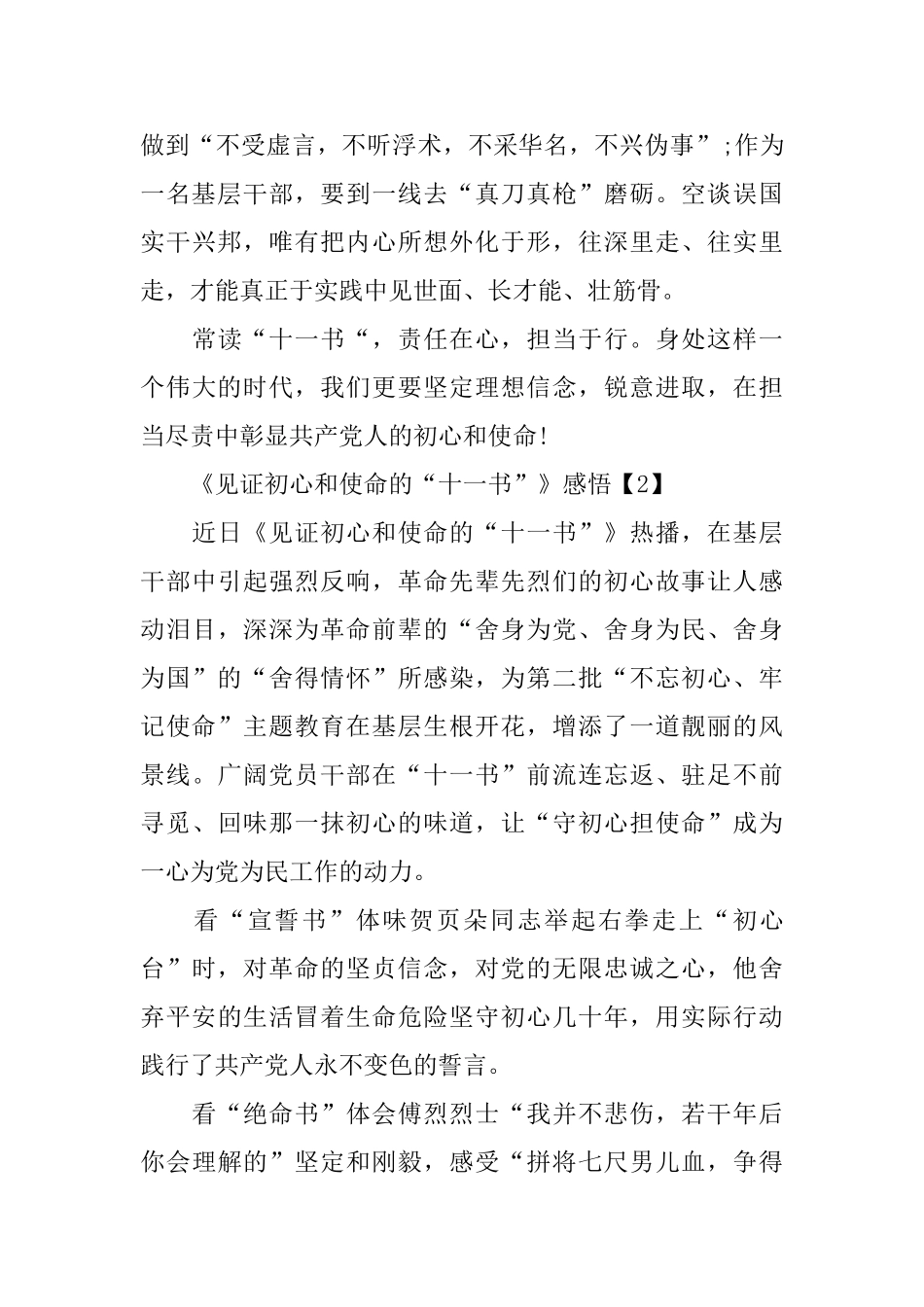 做到“不受虚言，不听浮术，不采华名，不兴伪事”;作为一名基层干部，要到一线去“真刀真枪”磨砺。空谈误国实干兴邦，唯有把内心所想外化于形，往深里走、往实里走，才能真正于实践中见世面、长才能、壮筋骨。

常读“十一书“，责任在心，担当于行。身处这样一个伟大的时代，我们更要坚定理想信念，锐意进取，在担当尽责中彰显共产党人的初心和使命!

《见证初心和使命的“十一书”》感悟【2】

近日《见证初心和使命的“十一书”》热播，在基层干部中引起强烈反响，革命先辈先烈们的初心故事让人感动泪目，深深为革命前辈的“舍身为党、舍身为民、舍身为国”的“舍得情怀”所感染，为第二批“不忘初心、牢记使命”主题教育在基层生根开花，增添了一道靓丽的风景线。广阔党员干部在“十一书”前流连忘返、驻足不前寻觅、回味那一抹初心的味道，让“守初心担使命”成为一心为党为民工作的动力。

看“宣誓书”体味贺页朵同志举起右拳走上“初心台”时，对革命的坚贞信念，对党的无限忠诚之心，他舍弃平安的生活冒着生命危险坚守初心几十年，用实际行动践行了共产党人永不变色的誓言。

看“绝命书”体会傅烈烈士“我并不悲伤，若干年后你会理解的”坚定和刚毅，感受“拼将七尺男儿血，争得